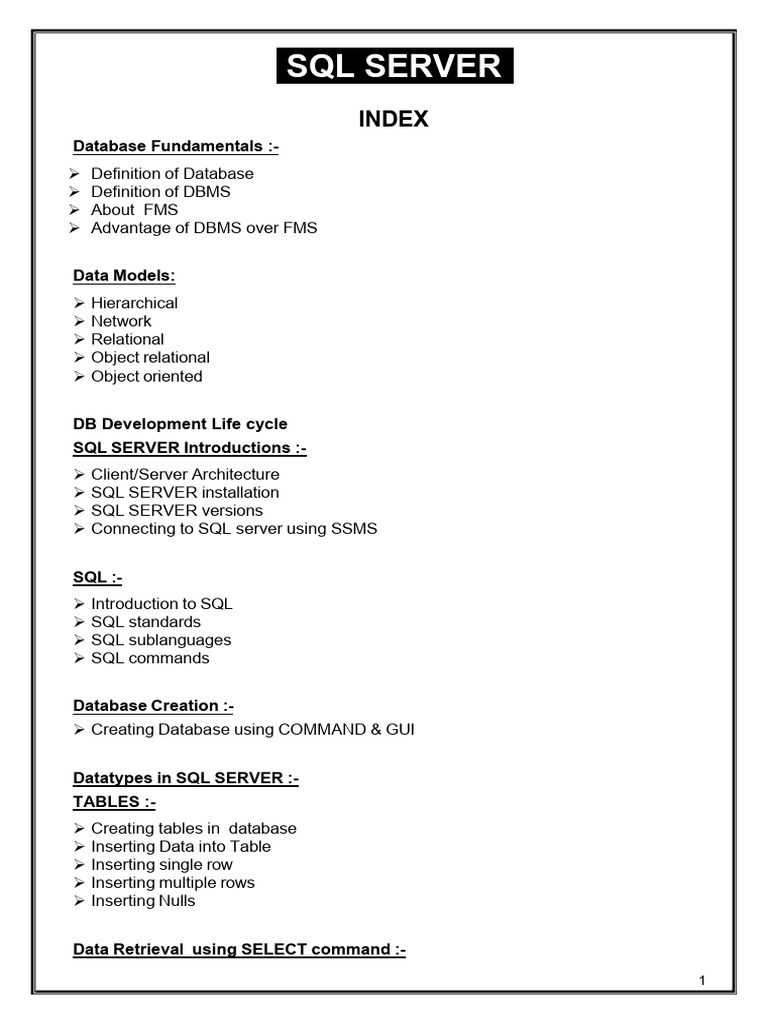 SQL SERVER

INDEX

Database Fundamentals :-

➢ Definition of Database
➢ Definition of DBMS
➢ About FMS
➢ Advantage of DBMS over FMS

Data Models:

➢ Hierarchical
➢ Network
➢ Relational
➢ Object relational
➢ Object oriented

DB Development Life cycle

SQL SERVER Introductions :-

➢ Client/Server Architecture
➢ SQL SERVER installation
➢ SQL SERVER versions
➢ Connecting to SQL server using SSMS

SQL :-

➢ Introduction to SQL
➢ SQL standards
➢ SQL sublanguages
➢ SQL commands

Database Creation :-

➢ Creating Database using COMMAND & GUI

Datatypes in SQL SERVER :-

TABLES :-

➢ Creating tables in database
➢ Inserting Data into Table
➢ Inserting single row
➢ Inserting multiple rows
➢ Inserting Nulls

Data Retrieval using SELECT command :-

1